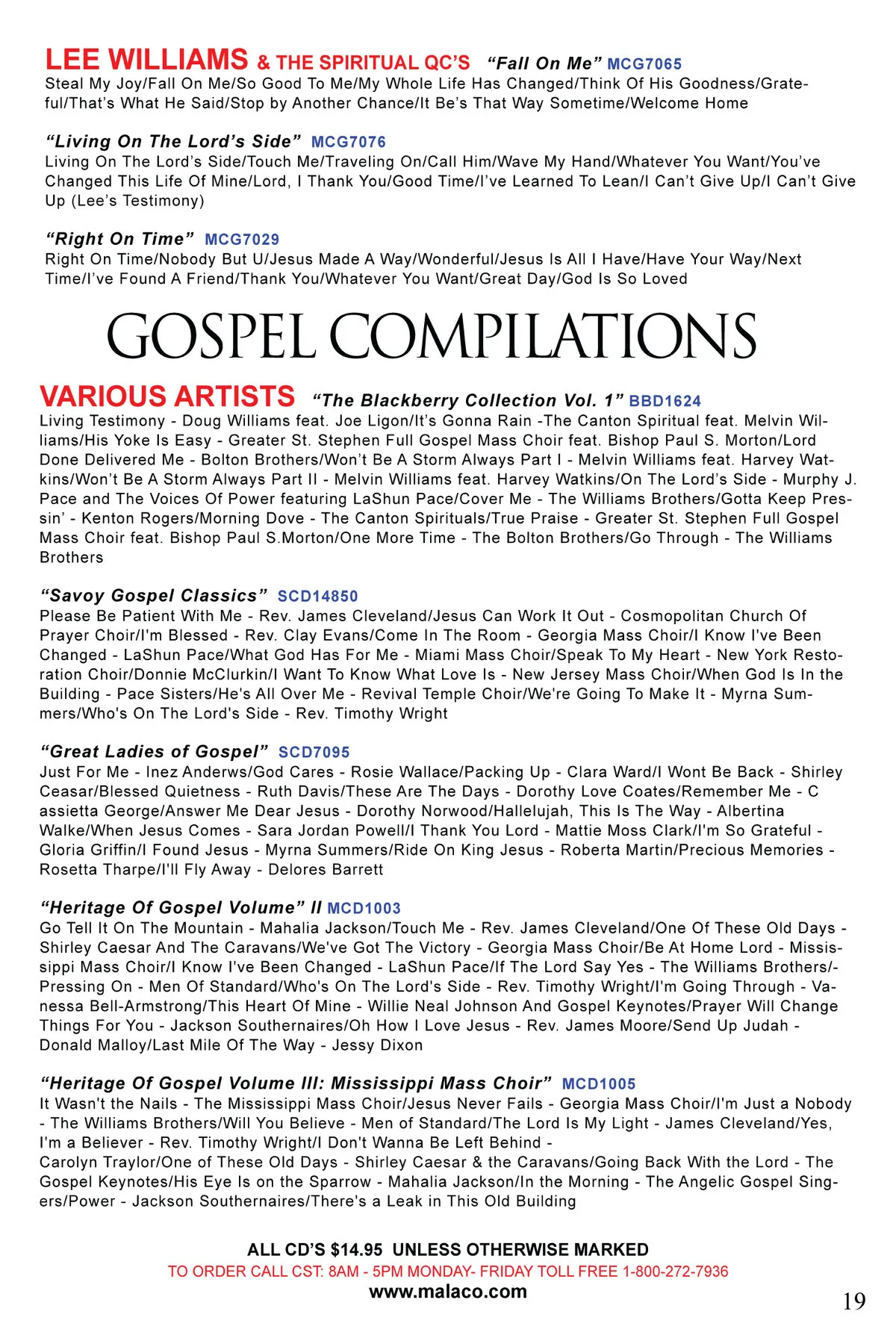 LEE WILLIAMS & THE SPIRITUAL QC'S "Fall On Me" MCG7065
Steal My Joy/Fall On Me/So Good To Me/My Whole Life Has Changed/Think Of His Goodness/Grateful/That's What He Said/Stop by Another Chance/It Be's That Way Sometime/Welcome Home

"Living On The Lord's Side" MCG7076
Living On The Lord's Side/Touch Me/Traveling On/Call Him/Wave My Hand/Whatever You Want/You've Changed This Life Of Mine/Lord, I Thank You/Good Time/I've Learned To Lean/I Can't Give Up/I Can't Give Up (Lee's Testimony)

"Right On Time" MCG7029
Right On Time/Nobody But U/Jesus Made A Way/Wonderful/Jesus Is All I Have/Have Your Way/Next Time/I've Found A Friend/Thank You/Whatever You Want/Great Day/God Is So Loved

GOSPEL COMPILATIONS

VARIOUS ARTISTS "The Blackberry Collection Vol. 1" BBD1624
Living Testimony - Doug Williams feat. Joe Ligon/It's Gonna Rain -The Canton Spiritual feat. Melvin Williams/His Yoke Is Easy - Greater St. Stephen Full Gospel Mass Choir feat. Bishop Paul S. Morton/Lord Done Delivered Me - Bolton Brothers/Won't Be A Storm Always Part I - Melvin Williams feat. Harvey Watkins/Won't Be A Storm Always Part II - Melvin Williams feat. Harvey Watkins/On The Lord's Side - Murphy J. Pace and The Voices Of Power featuring LaShun Pace/Cover Me - The Williams Brothers/Gotta Keep Pressin' - Kenton Rogers/Morning Dove - The Canton Spirituals/True Praise - Greater St. Stephen Full Gospel Mass Choir feat. Bishop Paul S.Morton/One More Time - The Bolton Brothers/Go Through - The Williams Brothers

"Savoy Gospel Classics" SCD14850
Please Be Patient With Me - Rev. James Cleveland/Jesus Can Work It Out - Cosmopolitan Church Of Prayer Choir/I'm Blessed - Rev. Clay Evans/Come In The Room - Georgia Mass Choir/I Know I've Been Changed - LaShun Pace/What God Has For Me - Miami Mass Choir/Speak To My Heart - New York Restoration Choir/Donnie McClurkin/I Want To Know What Love Is - New Jersey Mass Choir/When God Is In the Building - Pace Sisters/He's All Over Me - Revival Temple Choir/We're Going To Make It - Myrna Summers/Who's On The Lord's Side - Rev. Timothy Wright

"Great Ladies of Gospel" SCD7095
Just For Me - Inez Anderws/God Cares - Rosie Wallace/Packing Up - Clara Ward/I Wont Be Back - Shirley Ceasar/Blessed Quietness - Ruth Davis/These Are The Days - Dorothy Love Coates/Remember Me - C assietta George/Answer Me Dear Jesus - Dorothy Norwood/Hallelujah, This Is The Way - Albertina Walke/When Jesus Comes - Sara Jordan Powell/I Thank You Lord - Mattie Moss Clark/I'm So Grateful - Gloria Griffin/I Found Jesus - Myrna Summers/Ride On King Jesus - Roberta Martin/Precious Memories - Rosetta Tharpe/I'll Fly Away - Delores Barrett

"Heritage Of Gospel Volume" II MCD1003
Go Tell It On The Mountain - Mahalia Jackson/Touch Me - Rev. James Cleveland/One Of These Old Days - Shirley Caesar And The Caravans/We've Got The Victory - Georgia Mass Choir/Be At Home Lord - Mississippi Mass Choir/I Know I've Been Changed - LaShun Pace/If The Lord Say Yes - The Williams Brothers/-Pressing On - Men Of Standard/Who's On The Lord's Side - Rev. Timothy Wright/I'm Going Through - Vanessa Bell-Armstrong/This Heart Of Mine - Willie Neal Johnson And Gospel Keynotes/Prayer Will Change Things For You - Jackson Southernaires/Oh How I Love Jesus - Rev. James Moore/Send Up Judah - Donald Malloy/Last Mile Of The Way - Jessy Dixon

"Heritage Of Gospel Volume III: Mississippi Mass Choir" MCD1005
It Wasn't the Nails - The Mississippi Mass Choir/Jesus Never Fails - Georgia Mass Choir/I'm Just a Nobody - The Williams Brothers/Will You Believe - Men of Standard/The Lord Is My Light - James Cleveland/Yes, I'm a Believer - Rev. Timothy Wright/I Don't Wanna Be Left Behind -
Carolyn Traylor/One of These Old Days - Shirley Caesar & the Caravans/Going Back With the Lord - The Gospel Keynotes/His Eye Is on the Sparrow - Mahalia Jackson/In the Morning - The Angelic Gospel Singers/Power - Jackson Southernaires/There's a Leak in This Old Building

ALL CD'S $14.95 UNLESS OTHERWISE MARKED
TO ORDER CALL CST: 8AM - 5PM MONDAY- FRIDAY TOLL FREE 1-800-272-7936
www.malaco.com

19